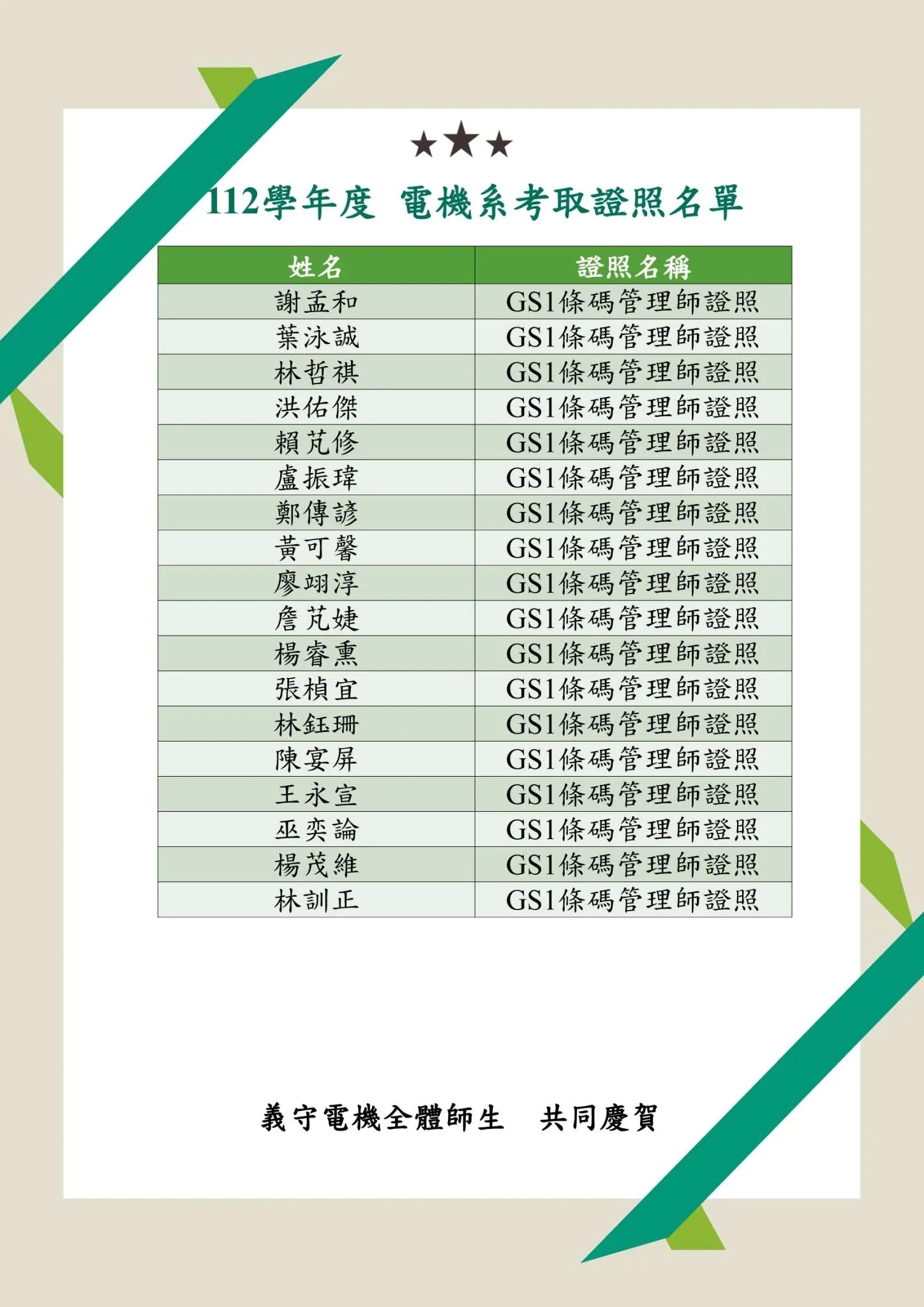 ★★★

112學年度 電機系考取證照名單

| 姓名 | 證照名稱 |
|---|---|
| 謝孟和 | GS1條碼管理師證照 |
| 葉泳誠 | GS1條碼管理師證照 |
| 林哲祺 | GS1條碼管理師證照 |
| 洪佑傑 | GS1條碼管理師證照 |
| 賴芃修 | GS1條碼管理師證照 |
| 盧振瑋 | GS1條碼管理師證照 |
| 鄭傳諺 | GS1條碼管理師證照 |
| 黃可馨 | GS1條碼管理師證照 |
| 廖翊淳 | GS1條碼管理師證照 |
| 詹芃婕 | GS1條碼管理師證照 |
| 楊睿熏 | GS1條碼管理師證照 |
| 張楨宜 | GS1條碼管理師證照 |
| 林鈺珊 | GS1條碼管理師證照 |
| 陳宴屏 | GS1條碼管理師證照 |
| 王永宣 | GS1條碼管理師證照 |
| 巫奕論 | GS1條碼管理師證照 |
| 楊茂維 | GS1條碼管理師證照 |
| 林訓正 | GS1條碼管理師證照 |

義守電機全體師生 共同慶賀